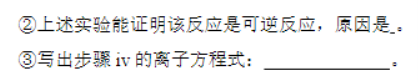 ②上述实验能证明该反应是可逆反应，原因是_。
③写出步骤 iv 的离子方程式：______________。